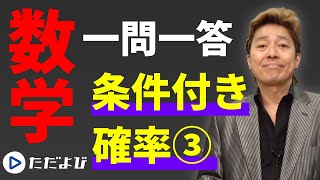 数学

一問一答

条件付き

確率③

ただよび